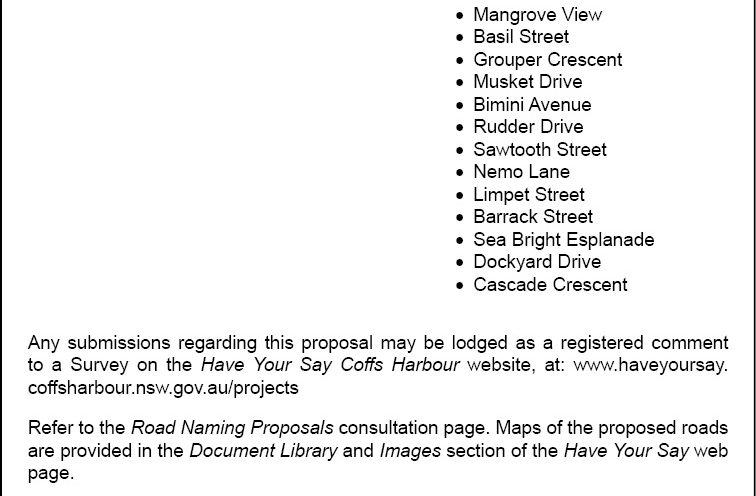 • Mangrove View
• Basil Street
• Grouper Crescent
• Musket Drive
• Bimini Avenue
• Rudder Drive
• Sawtooth Street
• Nemo Lane
• Limpet Street
• Barrack Street
• Sea Bright Esplanade
• Dockyard Drive
• Cascade Crescent

Any submissions regarding this proposal may be lodged as a registered comment to a Survey on the Have Your Say Coffs Harbour website, at: www.haveyoursay.coffsharbour.nsw.gov.au/projects

Refer to the Road Naming Proposals consultation page. Maps of the proposed roads are provided in the Document Library and Images section of the Have Your Say web page.